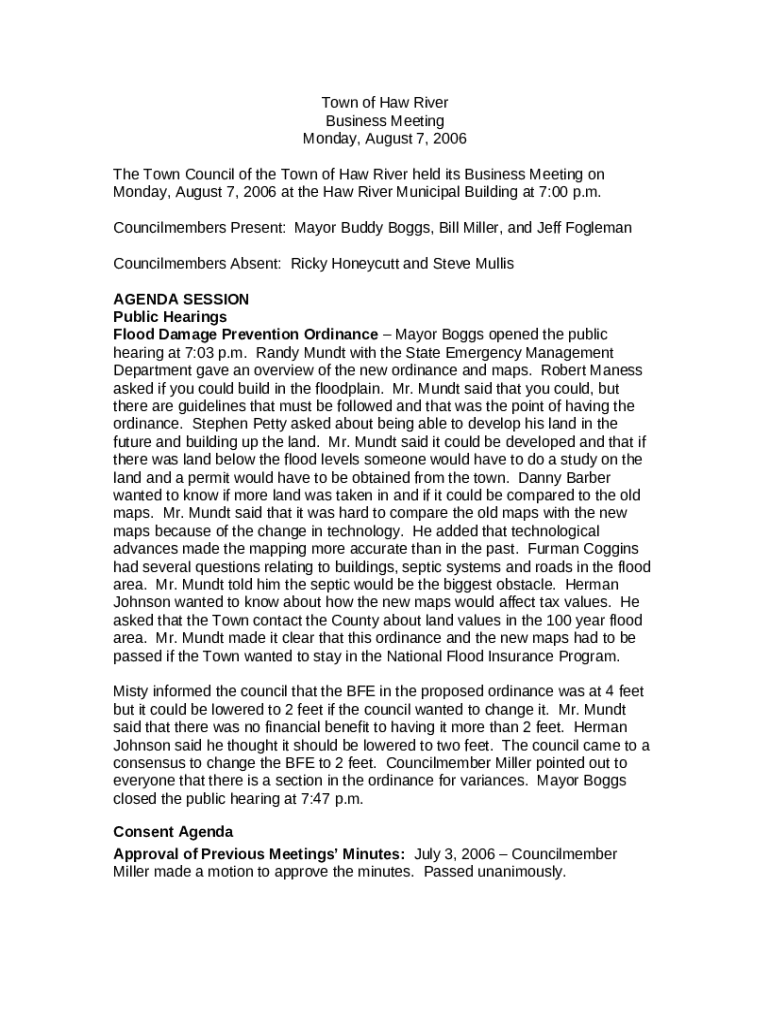 Town of Haw River
Business Meeting
Monday, August 7, 2006

The Town Council of the Town of Haw River held its Business Meeting on Monday, August 7, 2006 at the Haw River Municipal Building at 7:00 p.m.

Councilmembers Present: Mayor Buddy Boggs, Bill Miller, and Jeff Fogleman

Councilmembers Absent: Ricky Honeycutt and Steve Mullis

AGENDA SESSION
Public Hearings
Flood Damage Prevention Ordinance – Mayor Boggs opened the public hearing at 7:03 p.m. Randy Mundt with the State Emergency Management Department gave an overview of the new ordinance and maps. Robert Maness asked if you could build in the floodplain. Mr. Mundt said that you could, but there are guidelines that must be followed and that was the point of having the ordinance. Stephen Petty asked about being able to develop his land in the future and building up the land. Mr. Mundt said it could be developed and that if there was land below the flood levels someone would have to do a study on the land and a permit would have to be obtained from the town. Danny Barber wanted to know if more land was taken in and if it could be compared to the old maps. Mr. Mundt said that it was hard to compare the old maps with the new maps because of the change in technology. He added that technological advances made the mapping more accurate than in the past. Furman Coggins had several questions relating to buildings, septic systems and roads in the flood area. Mr. Mundt told him the septic would be the biggest obstacle. Herman Johnson wanted to know about how the new maps would affect tax values. He asked that the Town contact the County about land values in the 100 year flood area. Mr. Mundt made it clear that this ordinance and the new maps had to be passed if the Town wanted to stay in the National Flood Insurance Program.

Misty informed the council that the BFE in the proposed ordinance was at 4 feet but it could be lowered to 2 feet if the council wanted to change it. Mr. Mundt said that there was no financial benefit to having it more than 2 feet. Herman Johnson said he thought it should be lowered to two feet. The council came to a consensus to change the BFE to 2 feet. Councilmember Miller pointed out to everyone that there is a section in the ordinance for variances. Mayor Boggs closed the public hearing at 7:47 p.m.

Consent Agenda
Approval of Previous Meetings' Minutes: July 3, 2006 – Councilmember Miller made a motion to approve the minutes. Passed unanimously.